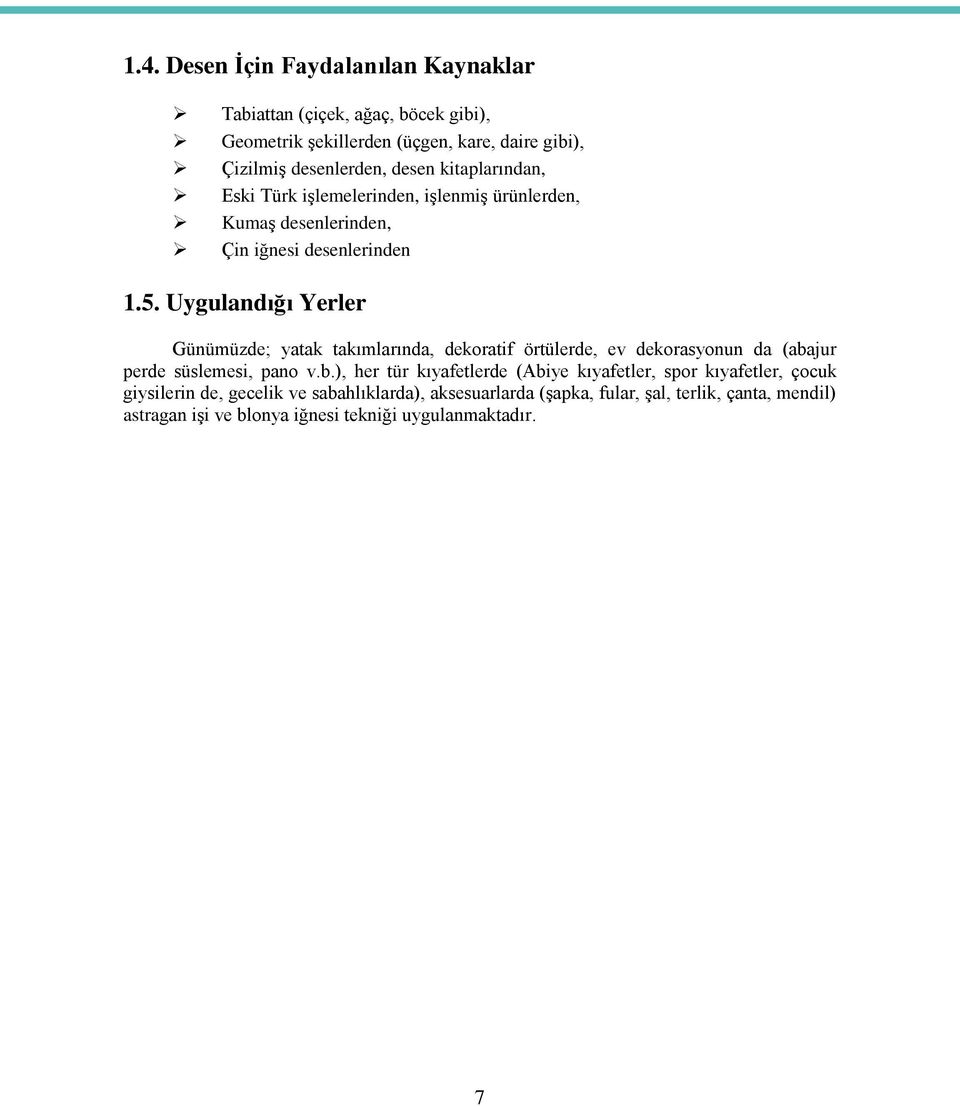 1.4. Desen İçin Faydalanılan Kaynaklar

➢ Tabiattan (çiçek, ağaç, böcek gibi),
➢ Geometrik şekillerden (üçgen, kare, daire gibi),
➢ Çizilmiş desenlerden, desen kitaplarından,
➢ Eski Türk işlemelerinden, işlenmiş ürünlerden,
➢ Kumaş desenlerinden,
➢ Çin iğnesi desenlerinden

1.5. Uygulandığı Yerler

Günümüzde; yatak takımlarında, dekoratif örtülerde, ev dekorasyonun da (abajur perde süslemesi, pano v.b.), her tür kıyafetlerde (Abiye kıyafetler, spor kıyafetler, çocuk giysilerin de, gecelik ve sabahlıklarda), aksesuarlarda (şapka, fular, şal, terlik, çanta, mendil) astragan işi ve blonya iğnesi tekniği uygulanmaktadır.

7